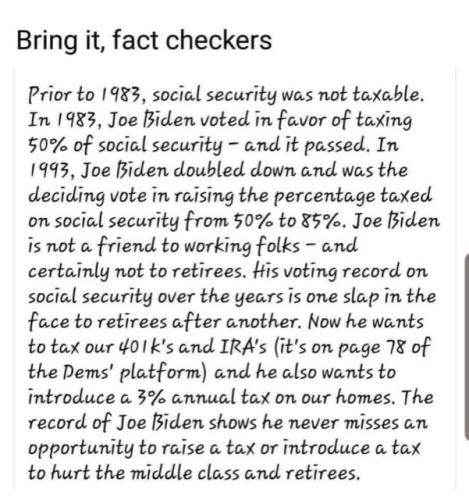 Bring it, fact checkers

Prior to 1983, social security was not taxable. In 1983, Joe Biden voted in favor of taxing 50% of social security - and it passed. In 1993, Joe Biden doubled down and was the deciding vote in raising the percentage taxed on social security from 50% to 85%. Joe Biden is not a friend to working folks - and certainly not to retirees. His voting record on social security over the years is one slap in the face to retirees after another. Now he wants to tax our 401k's and IRA's (it's on page 78 of the Dems' platform) and he also wants to introduce a 3% annual tax on our homes. The record of Joe Biden shows he never misses an opportunity to raise a tax or introduce a tax to hurt the middle class and retirees.